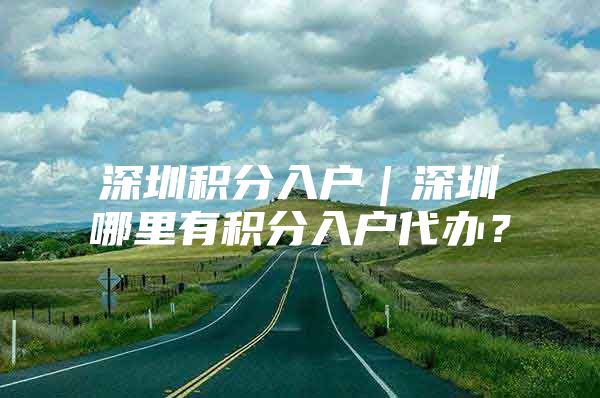 深圳积分入户｜深圳哪里有积分入户代办？